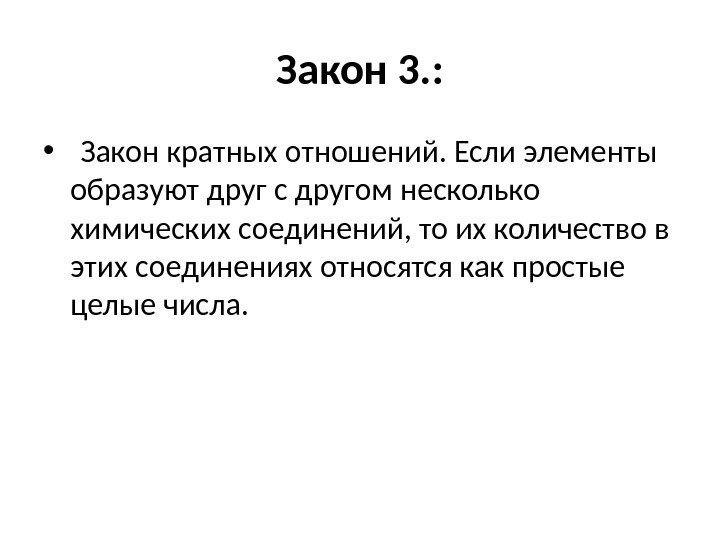 Закон 3.:

• Закон кратных отношений. Если элементы образуют друг с другом несколько химических соединений, то их количество в этих соединениях относятся как простые целые числа.